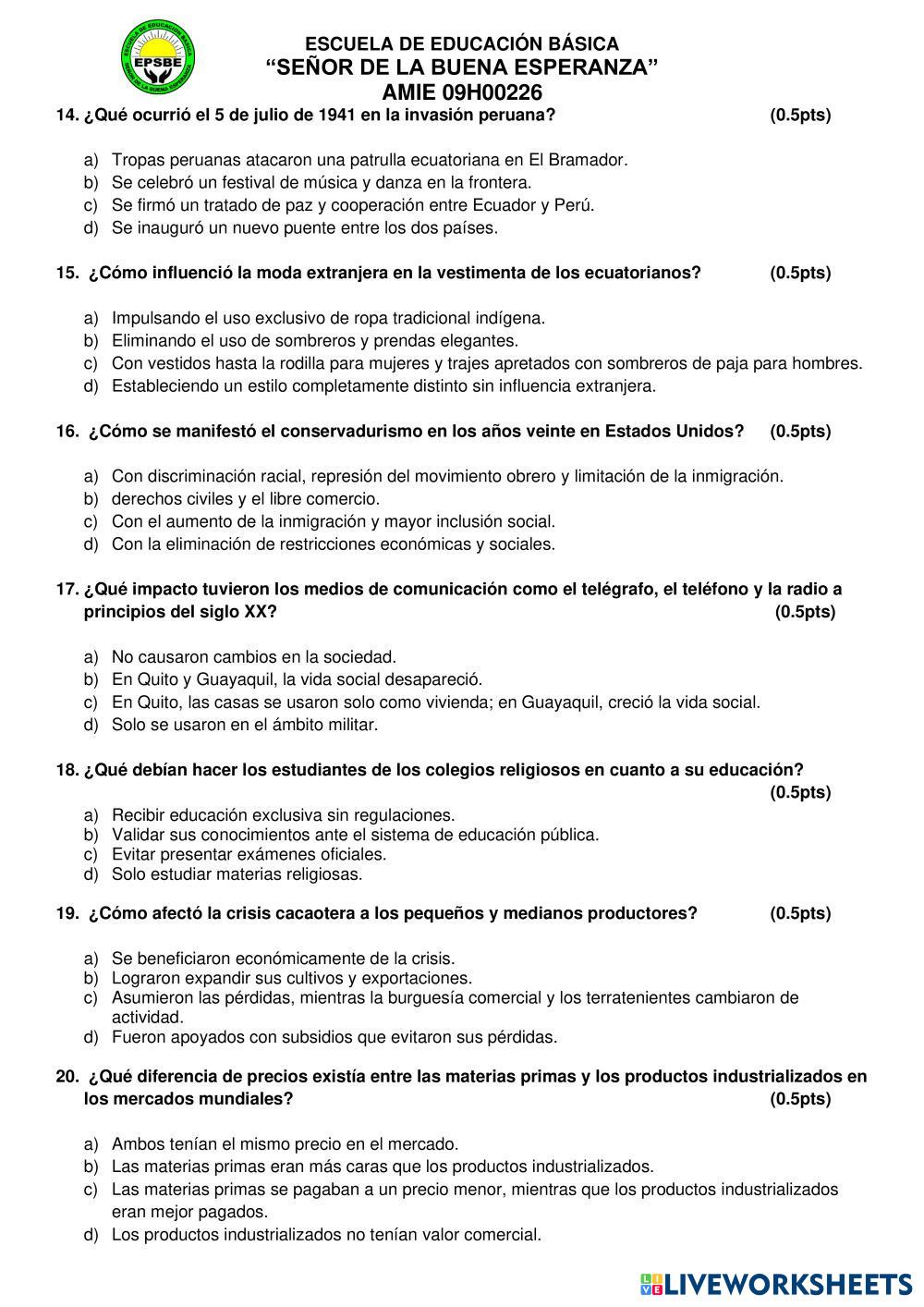 EPSBE
ESCUELA DE EDUCACIÓN BÁSICA
"SEÑOR DE LA BUENA ESPERANZA"
AMIE 09H00226

14. ¿Qué ocurrió el 5 de julio de 1941 en la invasión peruana? (0.5pts)

a) Tropas peruanas atacaron una patrulla ecuatoriana en El Bramador.
b) Se celebró un festival de música y danza en la frontera.
c) Se firmó un tratado de paz y cooperación entre Ecuador y Perú.
d) Se inauguró un nuevo puente entre los dos países.

15. ¿Cómo influenció la moda extranjera en la vestimenta de los ecuatorianos? (0.5pts)

a) Impulsando el uso exclusivo de ropa tradicional indígena.
b) Eliminando el uso de sombreros y prendas elegantes.
c) Con vestidos hasta la rodilla para mujeres y trajes apretados con sombreros de paja para hombres.
d) Estableciendo un estilo completamente distinto sin influencia extranjera.

16. ¿Cómo se manifestó el conservadurismo en los años veinte en Estados Unidos? (0.5pts)

a) Con discriminación racial, represión del movimiento obrero y limitación de la inmigración.
b) derechos civiles y el libre comercio.
c) Con el aumento de la inmigración y mayor inclusión social.
d) Con la eliminación de restricciones económicas y sociales.

17. ¿Qué impacto tuvieron los medios de comunicación como el telégrafo, el teléfono y la radio a principios del siglo XX? (0.5pts)

a) No causaron cambios en la sociedad.
b) En Quito y Guayaquil, la vida social desapareció.
c) En Quito, las casas se usaron solo como vivienda; en Guayaquil, creció la vida social.
d) Solo se usaron en el ámbito militar.

18. ¿Qué debían hacer los estudiantes de los colegios religiosos en cuanto a su educación? (0.5pts)

a) Recibir educación exclusiva sin regulaciones.
b) Validar sus conocimientos ante el sistema de educación pública.
c) Evitar presentar exámenes oficiales.
d) Solo estudiar materias religiosas.

19. ¿Cómo afectó la crisis cacaotera a los pequeños y medianos productores? (0.5pts)

a) Se beneficiaron económicamente de la crisis.
b) Lograron expandir sus cultivos y exportaciones.
c) Asumieron las pérdidas, mientras la burguesía comercial y los terratenientes cambiaron de actividad.
d) Fueron apoyados con subsidios que evitaron sus pérdidas.

20. ¿Qué diferencia de precios existía entre las materias primas y los productos industrializados en los mercados mundiales? (0.5pts)

a) Ambos tenían el mismo precio en el mercado.
b) Las materias primas eran más caras que los productos industrializados.
c) Las materias primas se pagaban a un precio menor, mientras que los productos industrializados eran mejor pagados.
d) Los productos industrializados no tenían valor comercial.

LIVEWORKSHEETS